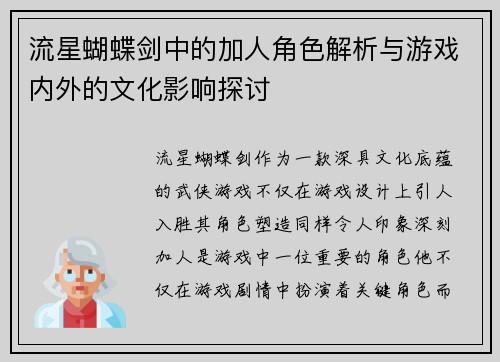 流星蝴蝶剑中的加人角色解析与游戏内外的文化影响探讨

流星蝴蝶剑作为一款深具文化底蕴的武侠游戏不仅在游戏设计上引人入胜其角色塑造同样令人印象深刻加人是游戏中一位重要的角色他不仅在游戏剧情中扮演着关键角色而